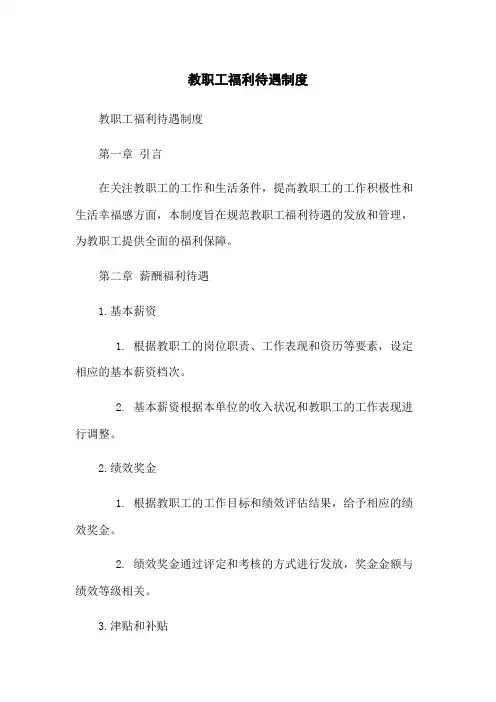 教职工福利待遇制度

教职工福利待遇制度

第一章 引言

在关注教职工的工作和生活条件，提高教职工的工作积极性和生活幸福感方面，本制度旨在规范教职工福利待遇的发放和管理，为教职工提供全面的福利保障。

第二章 薪酬福利待遇

1.基本薪资

1. 根据教职工的岗位职责、工作表现和资历等要素，设定相应的基本薪资档次。

2. 基本薪资根据本单位的收入状况和教职工的工作表现进行调整。

2.绩效奖金

1. 根据教职工的工作目标和绩效评估结果，给予相应的绩效奖金。

2. 绩效奖金通过评定和考核的方式进行发放，奖金金额与绩效等级相关。

3.津贴和补贴